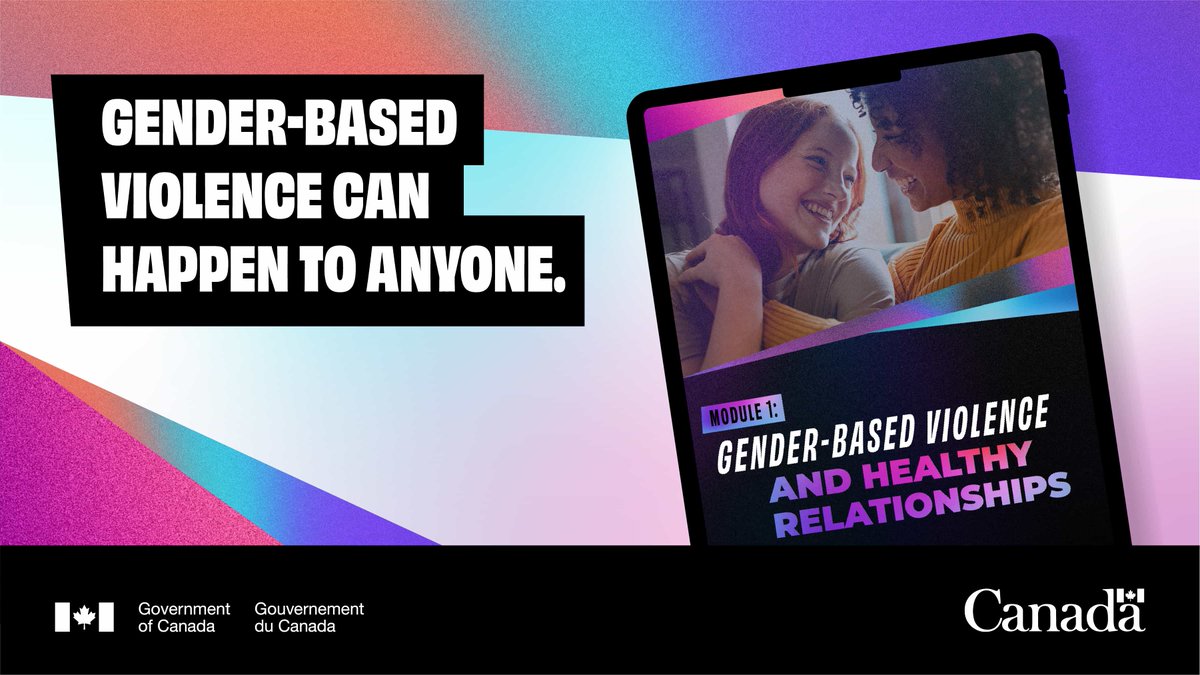 GENDER-BASED VIOLENCE CAN HAPPEN TO ANYONE.

MODULE 1:
GENDER-BASED VIOLENCE AND HEALTHY RELATIONSHIPS

Government of Canada Gouvernement du Canada

Canada